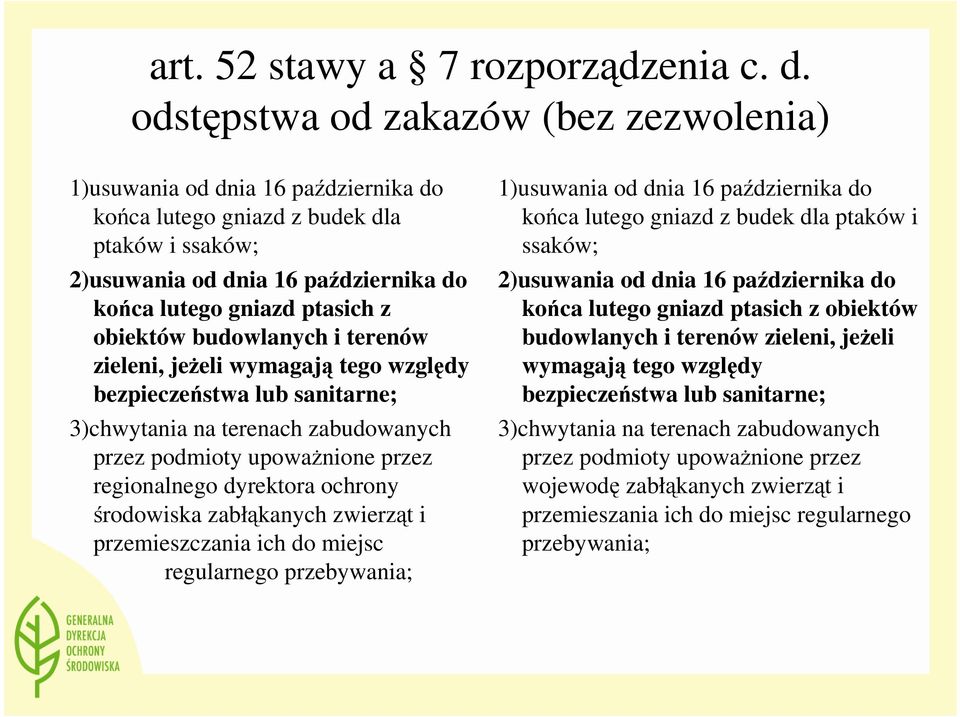 art. 52 stawy a § 7 rozporządzenia c. d. odstępstwa od zakazów (bez zezwolenia)

1)usuwania od dnia 16 października do końca lutego gniazd z budek dla ptaków i ssaków;

2)usuwania od dnia 16 października do końca lutego gniazd ptasich z obiektów budowlanych i terenów zieleni, jeżeli wymagają tego względy bezpieczeństwa lub sanitarne;

3)chwytania na terenach zabudowanych przez podmioty upoważnione przez regionalnego dyrektora ochrony środowiska zabłąkanych zwierząt i przemieszczania ich do miejsc regularnego przebywania;

1)usuwania od dnia 16 października do końca lutego gniazd z budek dla ptaków i ssaków;

2)usuwania od dnia 16 października do końca lutego gniazd ptasich z obiektów budowlanych i terenów zieleni, jeżeli wymagają tego względy bezpieczeństwa lub sanitarne;

3)chwytania na terenach zabudowanych przez podmioty upoważnione przez wojewodę zabłąkanych zwierząt i przemieszania ich do miejsc regularnego przebywania;

GENERALNA DYREKCJA OCHRONY ŚRODOWISKA